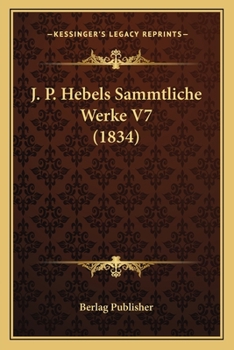 —KESSINGER'S LEGACY REPRINTS—

J. P. Hebels Sammtliche Werke V7 (1834)

Berlag Publisher